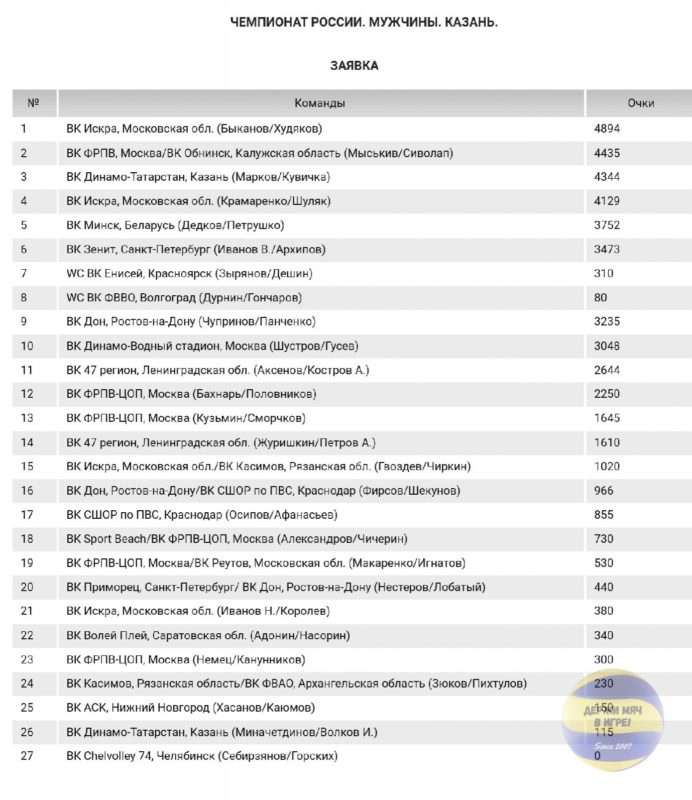 ЧЕМПИОНАТ РОССИИ. МУЖЧИНЫ. КАЗАНЬ.

ЗАЯВКА

| № | Команды | Очки |
|---|---|---|
| 1 | ВК Искра, Московская обл. (Быканов/Худяков) | 4894 |
| 2 | ВК ФРПВ, Москва/ВК Обнинск, Калужская область (Мыськив/Сиволап) | 4435 |
| 3 | ВК Динамо-Татарстан, Казань (Марков/Кувичка) | 4344 |
| 4 | ВК Искра, Московская обл. (Крамаренко/Шуляк) | 4129 |
| 5 | ВК Минск, Беларусь (Дедков/Петрушко) | 3752 |
| 6 | ВК Зенит, Санкт-Петербург (Иванов В./Архипов) | 3473 |
| 7 | WC ВК Енисей, Красноярск (Зырянов/Дешин) | 310 |
| 8 | WC ВК ФВВО, Волгоград (Дурнин/Гончаров) | 80 |
| 9 | ВК Дон, Ростов-на-Дону (Чупринов/Панченко) | 3235 |
| 10 | ВК Динамо-Водный стадион, Москва (Шустров/Гусев) | 3048 |
| 11 | ВК 47 регион, Ленинградская обл. (Аксенов/Костров А.) | 2644 |
| 12 | ВК ФРПВ-ЦОП, Москва (Бахнарь/Половников) | 2250 |
| 13 | ВК ФРПВ-ЦОП, Москва (Кузьмин/Сморчков) | 1645 |
| 14 | ВК 47 регион, Ленинградская обл. (Журишкин/Петров А.) | 1610 |
| 15 | ВК Искра, Московская обл./ВК Касимов, Рязанская обл. (Гвоздев/Чиркин) | 1020 |
| 16 | ВК Дон, Ростов-на-Дону/ВК СШОР по ПВС, Краснодар (Фирсов/Шекунов) | 966 |
| 17 | ВК СШОР по ПВС, Краснодар (Осипов/Афанасьев) | 855 |
| 18 | ВК Sport Beach/ВК ФРПВ-ЦОП, Москва (Александров/Чичерин) | 730 |
| 19 | ВК ФРПВ-ЦОП, Москва/ВК Реутов, Московская обл. (Макаренко/Игнатов) | 530 |
| 20 | ВК Приморец, Санкт-Петербург/ ВК Дон, Ростов-на-Дону (Нестеров/Лобатый) | 440 |
| 21 | ВК Искра, Московская обл. (Иванов Н./Королев) | 380 |
| 22 | ВК Волей Плей, Саратовская обл. (Адонин/Насорин) | 340 |
| 23 | ВК ФРПВ-ЦОП, Москва (Немец/Канунников) | 300 |
| 24 | ВК Касимов, Рязанская область/ВК ФВАО, Архангельская область (Зюков/Пихтулов) | 230 |
| 25 | ВК АСК, Нижний Новгород (Хасанов/Каюмов) | 150 |
| 26 | ВК Динамо-Татарстан, Казань (Миначетдинов/Волков И.) | 115 |
| 27 | ВК Chelvolley 74, Челябинск (Себирзянов/Горских) | 0 |

ДЕРЖИ МЯЧ В ИГРЕ! Since 2007